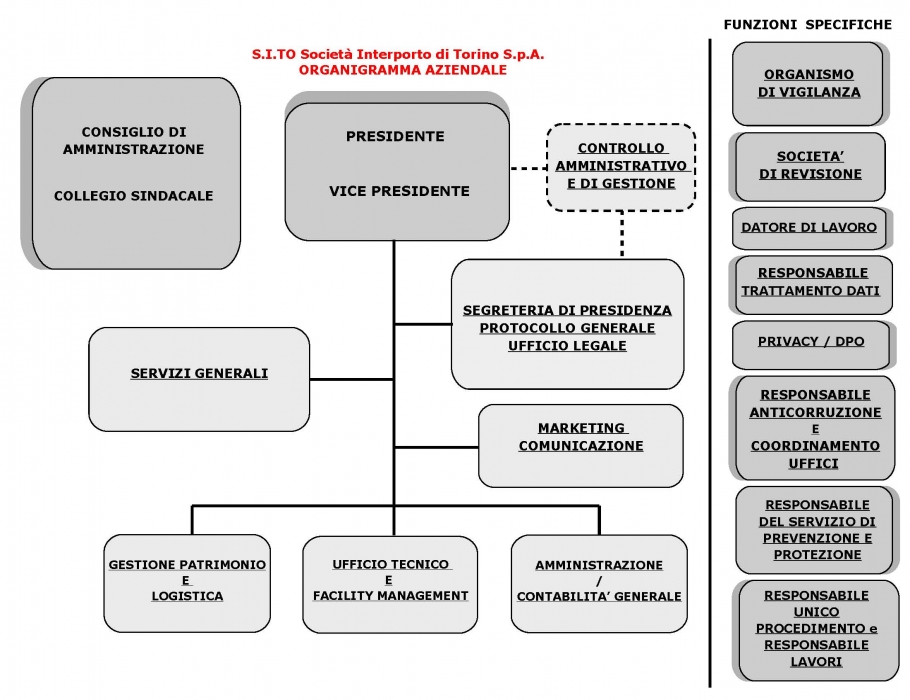 S.I.TO Società Interporto di Torino S.p.A.
ORGANIGRAMMA AZIENDALE

CONSIGLIO DI AMMINISTRAZIONE

COLLEGIO SINDACALE

PRESIDENTE

VICE PRESIDENTE

CONTROLLO AMMINISTRATIVO E DI GESTIONE

SEGRETERIA DI PRESIDENZA
PROTOCOLLO GENERALE
UFFICIO LEGALE

SERVIZI GENERALI

MARKETING
COMUNICAZIONE

GESTIONE PATRIMONIO
E
LOGISTICA

UFFICIO TECNICO
E
FACILITY MANAGEMENT

AMMINISTRAZIONE
/
CONTABILITA' GENERALE

FUNZIONI SPECIFICHE

ORGANISMO DI VIGILANZA

SOCIETA' DI REVISIONE

DATORE DI LAVORO

RESPONSABILE TRATTAMENTO DATI

PRIVACY / DPO

RESPONSABILE ANTICORRUZIONE E COORDINAMENTO UFFICI

RESPONSABILE DEL SERVIZIO DI PREVENZIONE E PROTEZIONE

RESPONSABILE UNICO PROCEDIMENTO e RESPONSABILE LAVORI